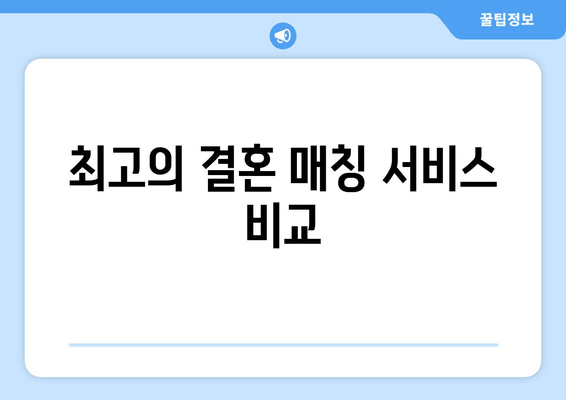 꿀팁정보

최고의 결혼 매칭 서비스 비교